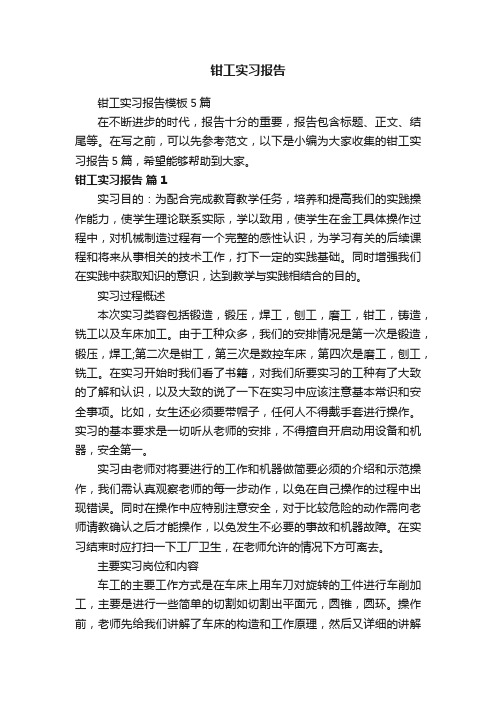 钳工实习报告

钳工实习报告模板5篇

在不断进步的时代，报告十分的重要，报告包含标题、正文、结尾等。在写之前，可以先参考范文，以下是小编为大家收集的钳工实习报告5篇，希望能够帮助到大家。

钳工实习报告 篇1

实习目的：为配合完成教育教学任务，培养和提高我们的实践操作能力，使学生理论联系实际，学以致用，使学生在金工具体操作过程中，对机械制造过程有一个完整的感性认识，为学习有关的后续课程和将来从事相关的技术工作，打下一定的实践基础。同时增强我们在实践中获取知识的意识，达到教学与实践相结合的目的。

实习过程概述

本次实习类容包括锻造，锻压，焊工，刨工，磨工，钳工，铸造，铣工以及车床加工。由于工种众多，我们的安排情况是第一次是锻造，锻压，焊工;第二次是钳工，第三次是数控车床，第四次是磨工，刨工，铣工。在实习开始时我们看了书籍，对我们所要实习的工种有了大致的了解和认识，以及大致的说了一下在实习中应该注意基本常识和安全事项。比如，女生还必须要带帽子，任何人不得戴手套进行操作。实习的基本要求是一切听从老师的安排，不得擅自开启动用设备和机器，安全第一。

实习由老师对将要进行的工作和机器做简要必须的介绍和示范操作，我们需认真观察老师的每一步动作，以免在自己操作的过程中出现错误。同时在操作中应特别注意安全，对于比较危险的动作需向老师请教确认之后才能操作，以免发生不必要的事故和机器故障。在实习结束时应打扫一下工厂卫生，在老师允许的情况下方可离去。

主要实习岗位和内容

车工的主要工作方式是在车床上用车刀对旋转的工件进行车削加工，主要是进行一些简单的切割如切割出平面元，圆锥，圆环。操作前，老师先给我们讲解了车床的构造和工作原理，然后又详细的讲解